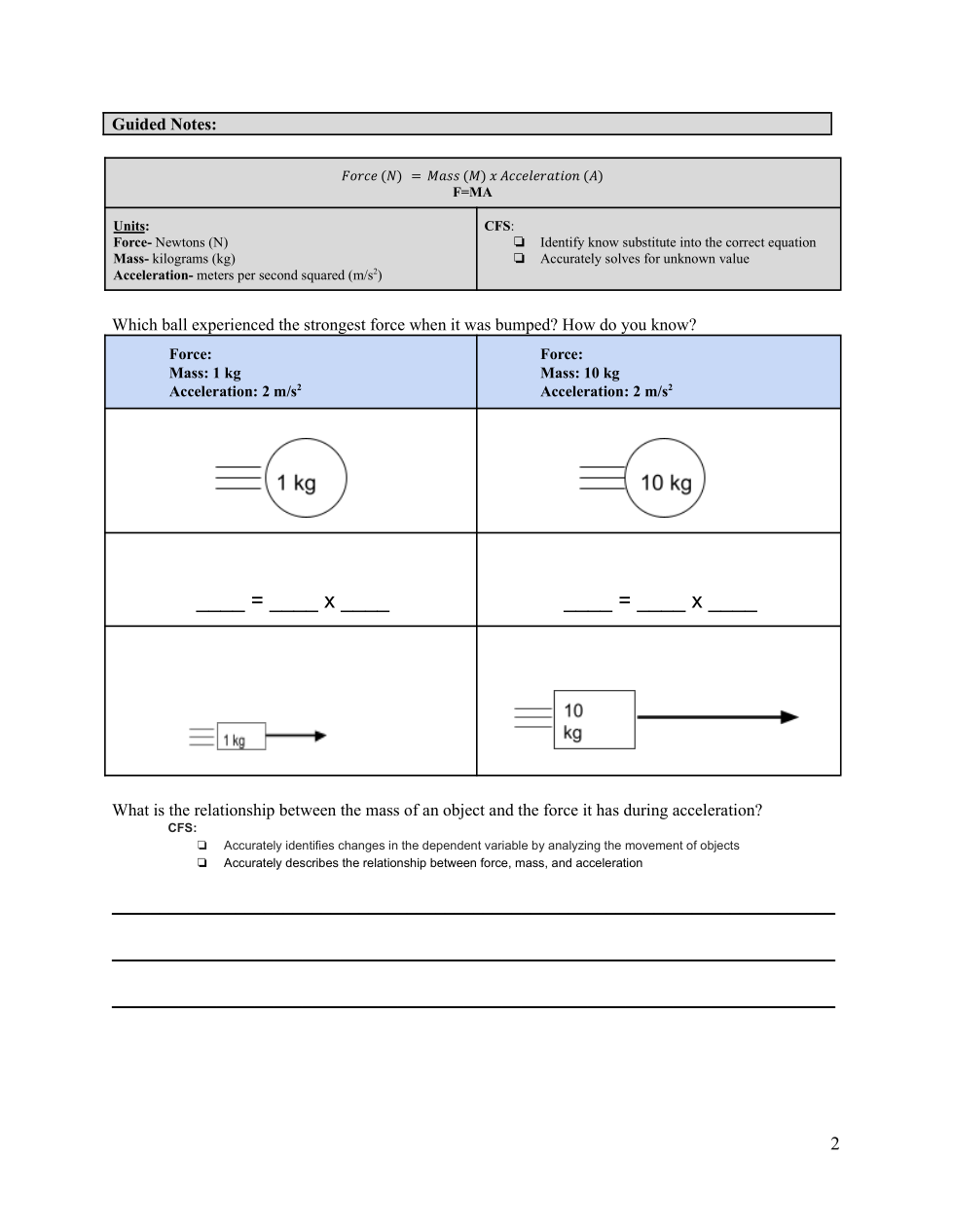 Guided Notes:

$Force\ (N)\ =\ Mass\ (M)\ x\ Acceleration\ (A)$
F=MA

| Units:<br>Force- Newtons (N)<br>Mass- kilograms (kg)<br>Acceleration- meters per second squared (m/s$^2$) | CFS:<br>❏ Identify know substitute into the correct equation<br>❏ Accurately solves for unknown value |
|---|---|

Which ball experienced the strongest force when it was bumped? How do you know?

| Force:<br>Mass: 1 kg<br>Acceleration: 2 m/s$^2$ | Force:<br>Mass: 10 kg<br>Acceleration: 2 m/s$^2$ |
|---|---|
| 1 kg | 10 kg |
| ____ = ____ x ____ | ____ = ____ x ____ |
| 1 kg | 10 kg |

What is the relationship between the mass of an object and the force it has during acceleration?
CFS:
❏ Accurately identifies changes in the dependent variable by analyzing the movement of objects
❏ Accurately describes the relationship between force, mass, and acceleration

2